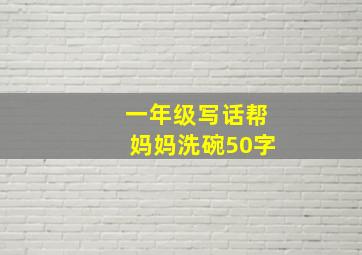 一年级写话帮妈妈洗碗50字